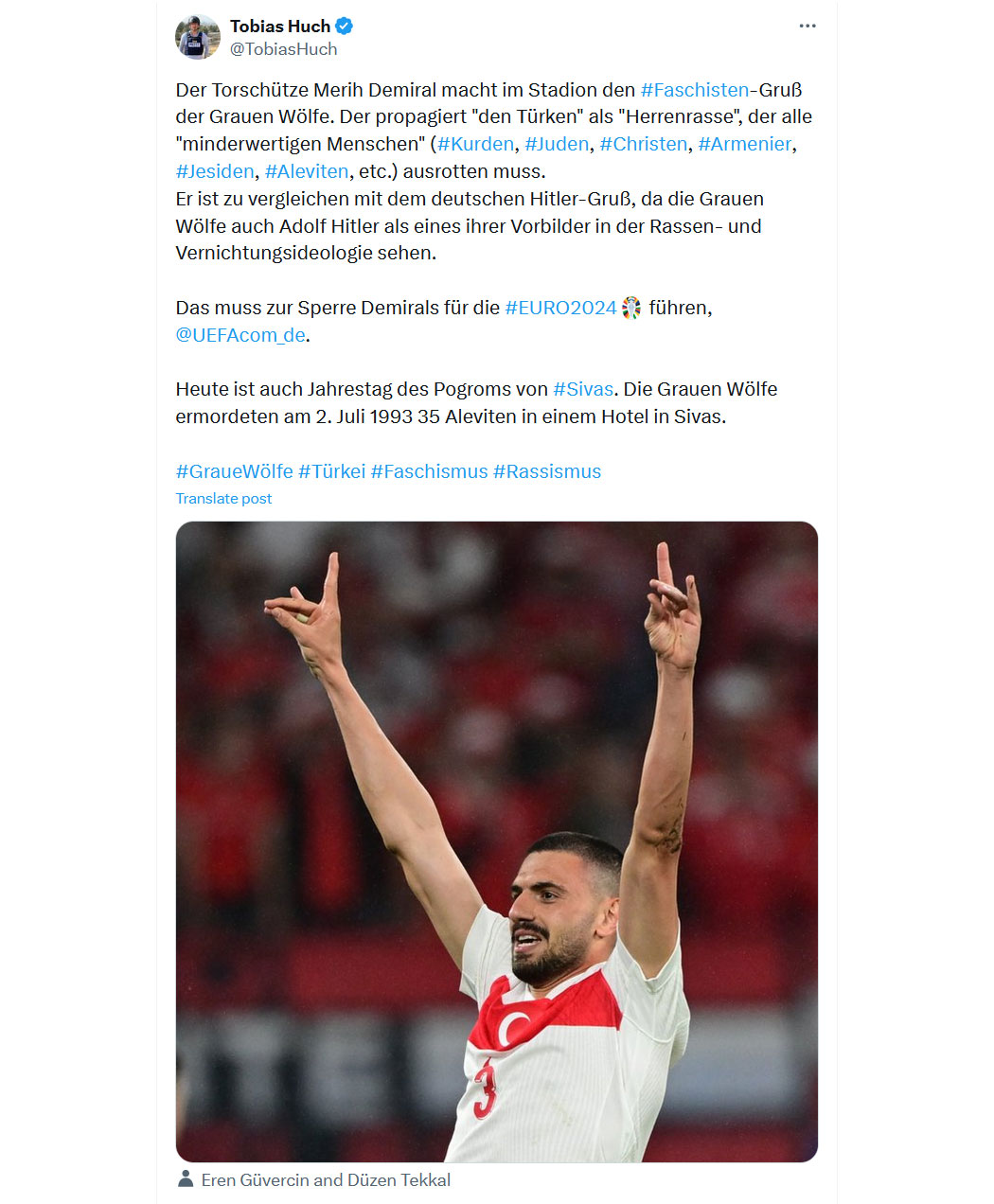 Tobias Huch
@TobiasHuch

Der Torschütze Merih Demiral macht im Stadion den #Faschisten-Gruß der Grauen Wölfe. Der propagiert "den Türken" als "Herrenrasse", der alle "minderwertigen Menschen" (#Kurden, #Juden, #Christen, #Armenier, #Jesiden, #Aleviten, etc.) ausrotten muss.
Er ist zu vergleichen mit dem deutschen Hitler-Gruß, da die Grauen Wölfe auch Adolf Hitler als eines ihrer Vorbilder in der Rassen- und Vernichtungsideologie sehen.

Das muss zur Sperre Demirals für die #EURO2024 führen, @UEFAcom_de.

Heute ist auch Jahrestag des Pogroms von #Sivas. Die Grauen Wölfe ermordeten am 2. Juli 1993 35 Aleviten in einem Hotel in Sivas.

#GraueWölfe #Türkei #Faschismus #Rassismus
Translate post

3

Eren Güvercin and Düzen Tekkal